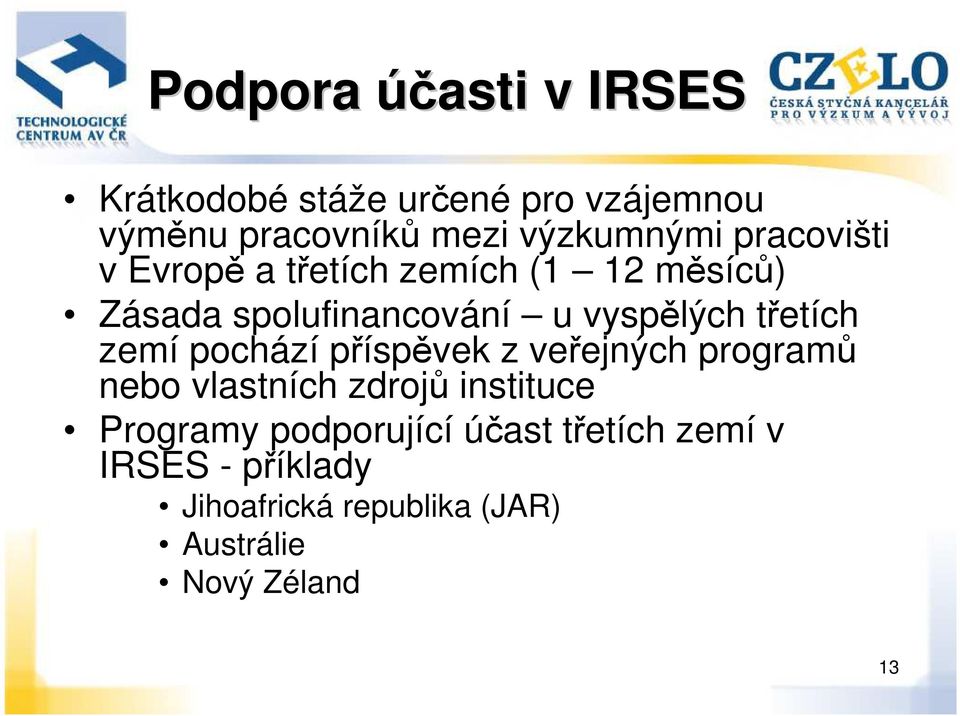 TECHNOLOGICKÉ CENTRUM AV ČR

Podpora účasti v IRSES

CZELO
ČESKÁ STYČNÁ KANCELÁŘ PRO VÝZKUM A VÝVOJ

• Krátkodobé stáže určené pro vzájemnou výměnu pracovníků mezi výzkumnými pracovišti v Evropě a třetích zemích (1 – 12 měsíců)
• Zásada spolufinancování – u vyspělých třetích zemí pochází příspěvek z veřejných programů nebo vlastních zdrojů instituce
• Programy podporující účast třetích zemí v IRSES - příklady
• Jihoafrická republika (JAR)
• Austrálie
• Nový Zéland

13